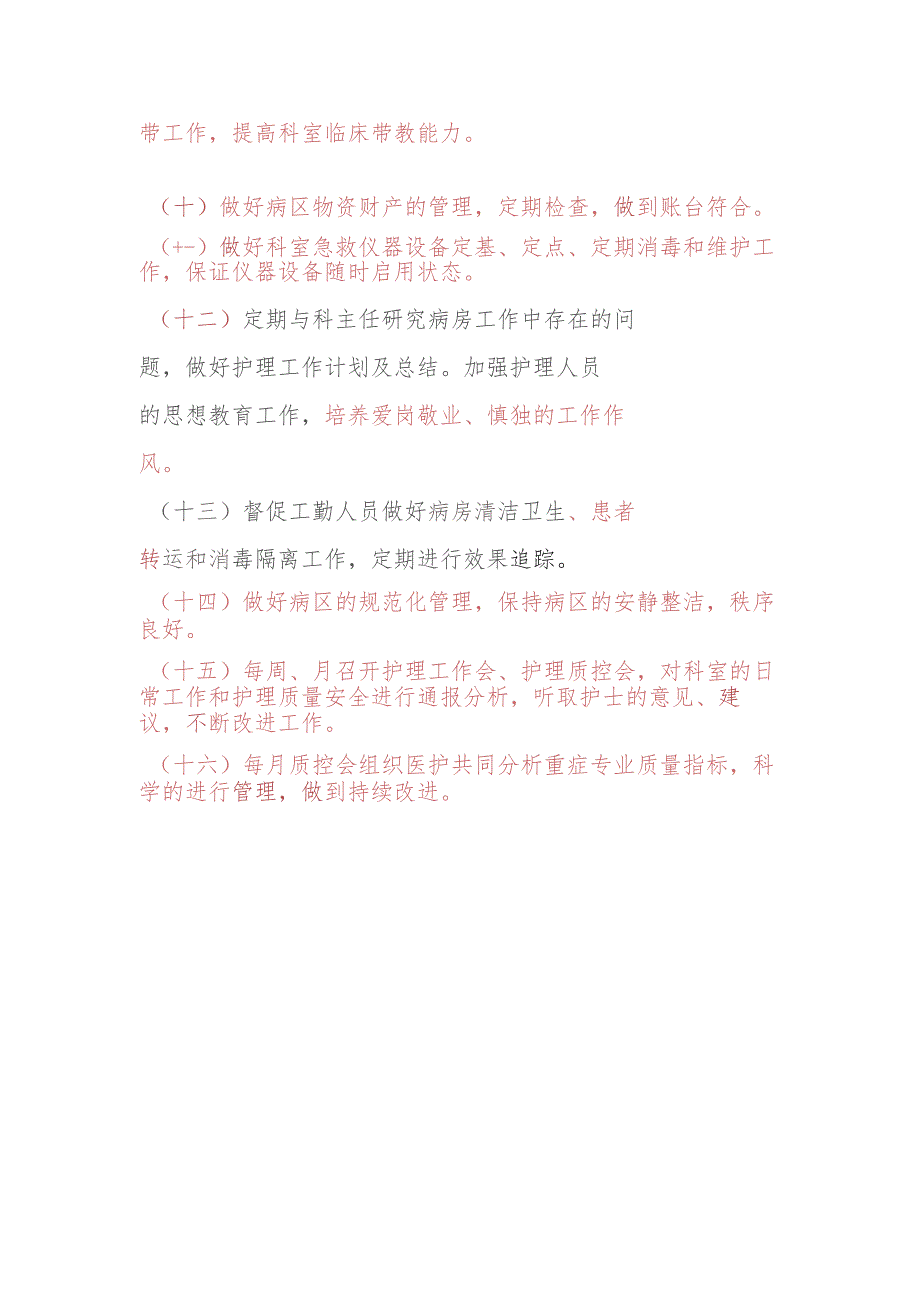 带工作，提高科室临床带教能力。

（十）做好病区物资财产的管理，定期检查，做到账台符合。

（+-）做好科室急救仪器设备定基、定点、定期消毒和维护工作，保证仪器设备随时启用状态。

（十二）定期与科主任研究病房工作中存在的问题，做好护理工作计划及总结。加强护理人员的思想教育工作，培养爱岗敬业、慎独的工作作风。

（十三）督促工勤人员做好病房清洁卫生、患者转运和消毒隔离工作，定期进行效果追踪。

（十四）做好病区的规范化管理，保持病区的安静整洁，秩序良好。

（十五）每周、月召开护理工作会、护理质控会，对科室的日常工作和护理质量安全进行通报分析，听取护士的意见、建议，不断改进工作。

（十六）每月质控会组织医护共同分析重症专业质量指标，科学的进行管理，做到持续改进。